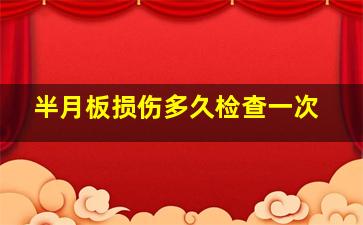 半月板损伤多久检查一次